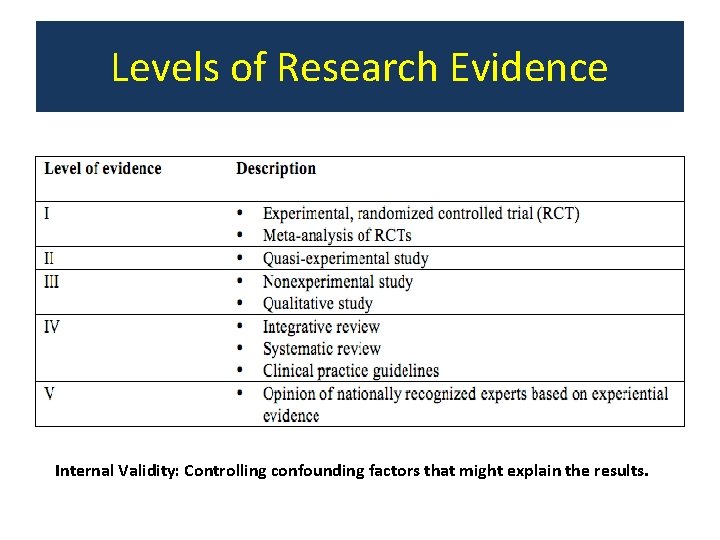 Levels of Research Evidence

| Level of evidence | Description |
|---|---|
| I | • Experimental, randomized controlled trial (RCT) • Meta-analysis of RCTs |
| II | • Quasi-experimental study |
| III | • Nonexperimental study • Qualitative study |
| IV | • Integrative review • Systematic review • Clinical practice guidelines |
| V | • Opinion of nationally recognized experts based on experiential evidence |

Internal Validity: Controlling confounding factors that might explain the results.